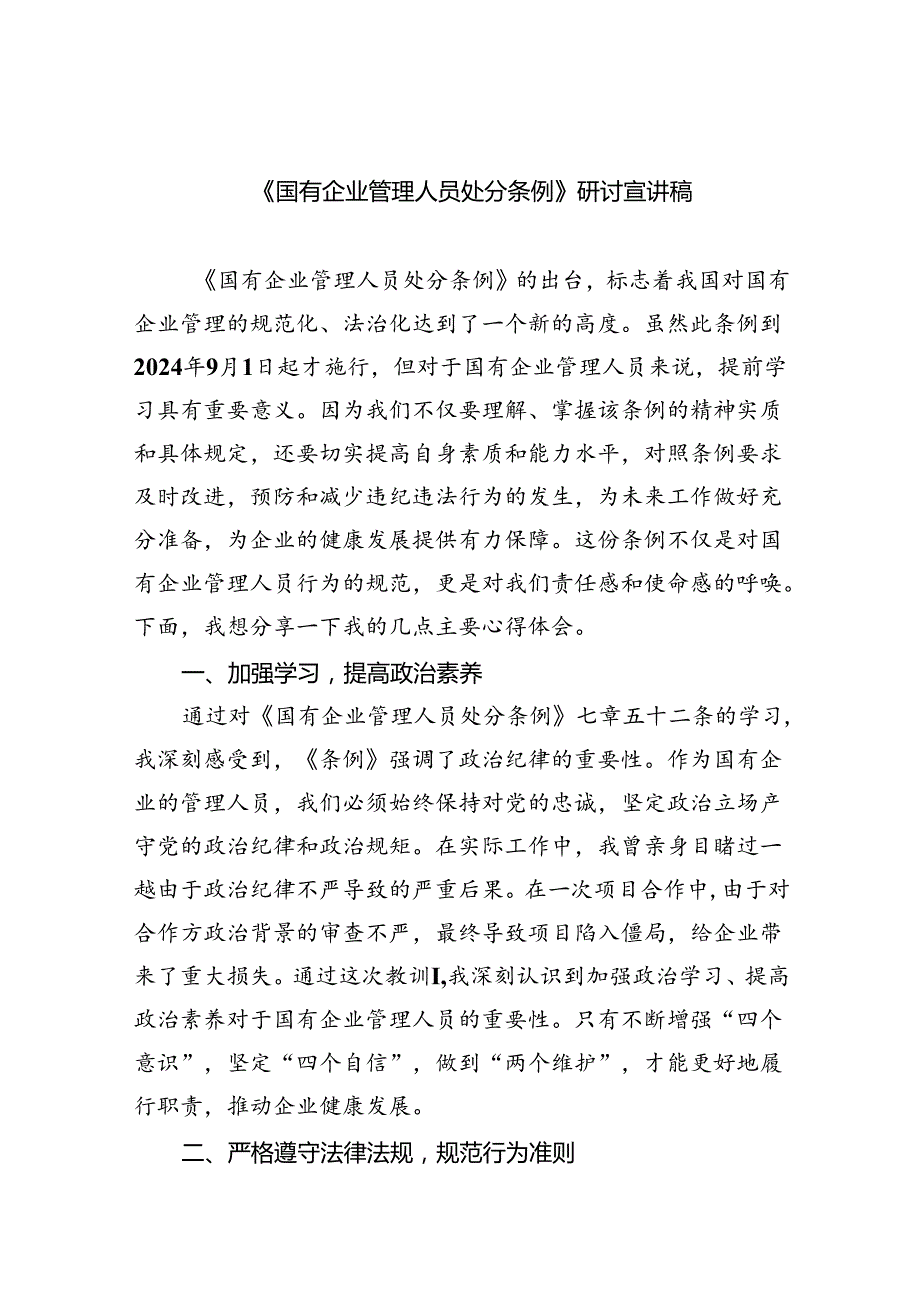 《国有企业管理人员处分条例》研讨宣讲稿

《国有企业管理人员处分条例》的出台，标志着我国对国有企业管理的规范化、法治化达到了一个新的高度。虽然此条例到2024年9月1日起才施行，但对于国有企业管理人员来说，提前学习具有重要意义。因为我们不仅要理解、掌握该条例的精神实质和具体规定，还要切实提高自身素质和能力水平，对照条例要求及时改进，预防和减少违纪违法行为的发生，为未来工作做好充分准备，为企业的健康发展提供有力保障。这份条例不仅是对国有企业管理人员行为的规范，更是对我们责任感和使命感的呼唤。下面，我想分享一下我的几点主要心得体会。

一、加强学习，提高政治素养

通过对《国有企业管理人员处分条例》七章五十二条的学习，我深刻感受到，《条例》强调了政治纪律的重要性。作为国有企业的管理人员，我们必须始终保持对党的忠诚，坚定政治立场产守党的政治纪律和政治规矩。在实际工作中，我曾亲身目睹过一越由于政治纪律不严导致的严重后果。在一次项目合作中，由于对合作方政治背景的审查不严，最终导致项目陷入僵局，给企业带来了重大损失。通过这次教训I,我深刻认识到加强政治学习、提高政治素养对于国有企业管理人员的重要性。只有不断增强“四个意识”，坚定“四个自信”，做到“两个维护”，才能更好地履行职责，推动企业健康发展。

二、严格遵守法律法规，规范行为准则